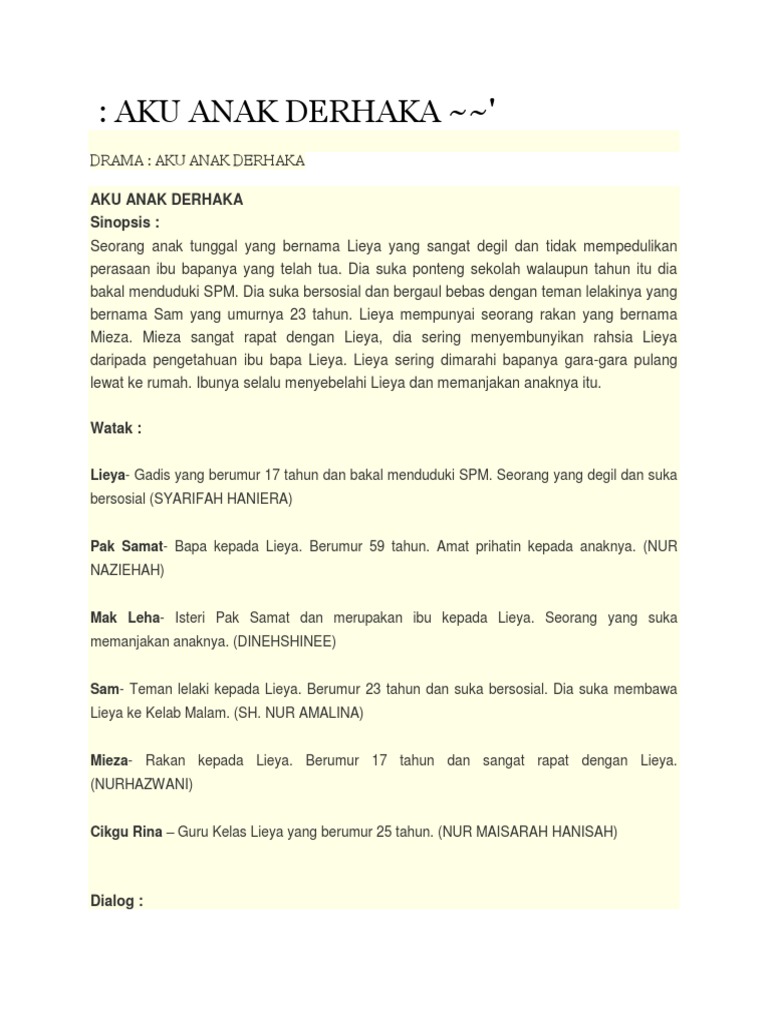 : AKU ANAK DERHAKA ~~'

DRAMA : AKU ANAK DERHAKA

AKU ANAK DERHAKA
Sinopsis :
Seorang anak tunggal yang bernama Lieya yang sangat degil dan tidak mempedulikan perasaan ibu bapanya yang telah tua. Dia suka ponteng sekolah walaupun tahun itu dia bakal menduduki SPM. Dia suka bersosial dan bergaul bebas dengan teman lelakinya yang bernama Sam yang umurnya 23 tahun. Lieya mempunyai seorang rakan yang bernama Mieza. Mieza sangat rapat dengan Lieya, dia sering menyembunyikan rahsia Lieya daripada pengetahuan ibu bapa Lieya. Lieya sering dimarahi bapanya gara-gara pulang lewat ke rumah. Ibunya selalu menyebelahi Lieya dan memanjakan anaknya itu.

Watak :

Lieya- Gadis yang berumur 17 tahun dan bakal menduduki SPM. Seorang yang degil dan suka bersosial (SYARIFAH HANIERA)

Pak Samat- Bapa kepada Lieya. Berumur 59 tahun. Amat prihatin kepada anaknya. (NUR NAZIEHAH)

Mak Leha- Isteri Pak Samat dan merupakan ibu kepada Lieya. Seorang yang suka memanjakan anaknya. (DINEHSHINEE)

Sam- Teman lelaki kepada Lieya. Berumur 23 tahun dan suka bersosial. Dia suka membawa Lieya ke Kelab Malam. (SH. NUR AMALINA)

Mieza- Rakan kepada Lieya. Berumur 17 tahun dan sangat rapat dengan Lieya. (NURHAZWANI)

Cikgu Rina – Guru Kelas Lieya yang berumur 25 tahun. (NUR MAISARAH HANISAH)

Dialog :